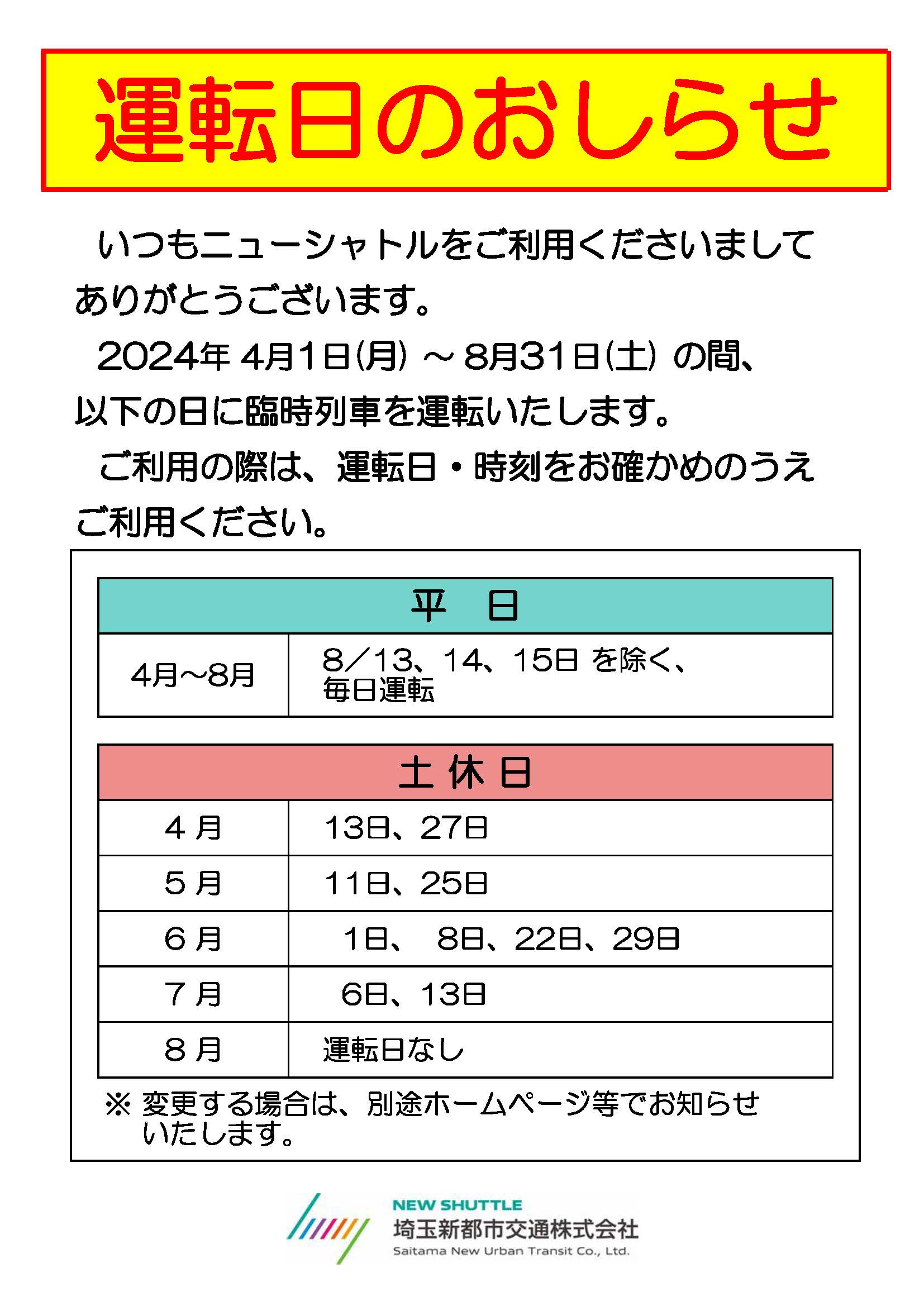 運転日のおしらせ

いつもニューシャトルをご利用くださいましてありがとうございます。

2024年 4月1日(月) ～ 8月31日(土) の間、以下の日に臨時列車を運転いたします。

ご利用の際は、運転日・時刻をお確かめのうえご利用ください。

| 平　日 | |
|---|---|
| 4月～8月 | 8／13、14、15日 を除く、毎日運転 |

| 土 休 日 | |
|---|---|
| 4 月 | 13日、27日 |
| 5 月 | 11日、25日 |
| 6 月 | 1日、 8日、22日、29日 |
| 7 月 | 6日、13日 |
| 8 月 | 運転日なし |

※ 変更する場合は、別途ホームページ等でお知らせいたします。

NEW SHUTTLE
埼玉新都市交通株式会社
Saitama New Urban Transit Co., Ltd.